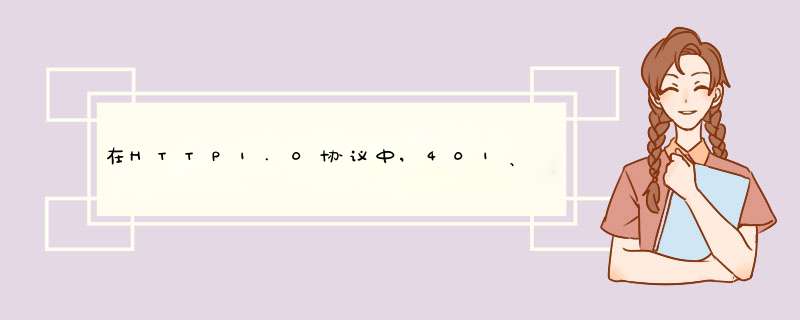 在HTTP1.0协议中，401、